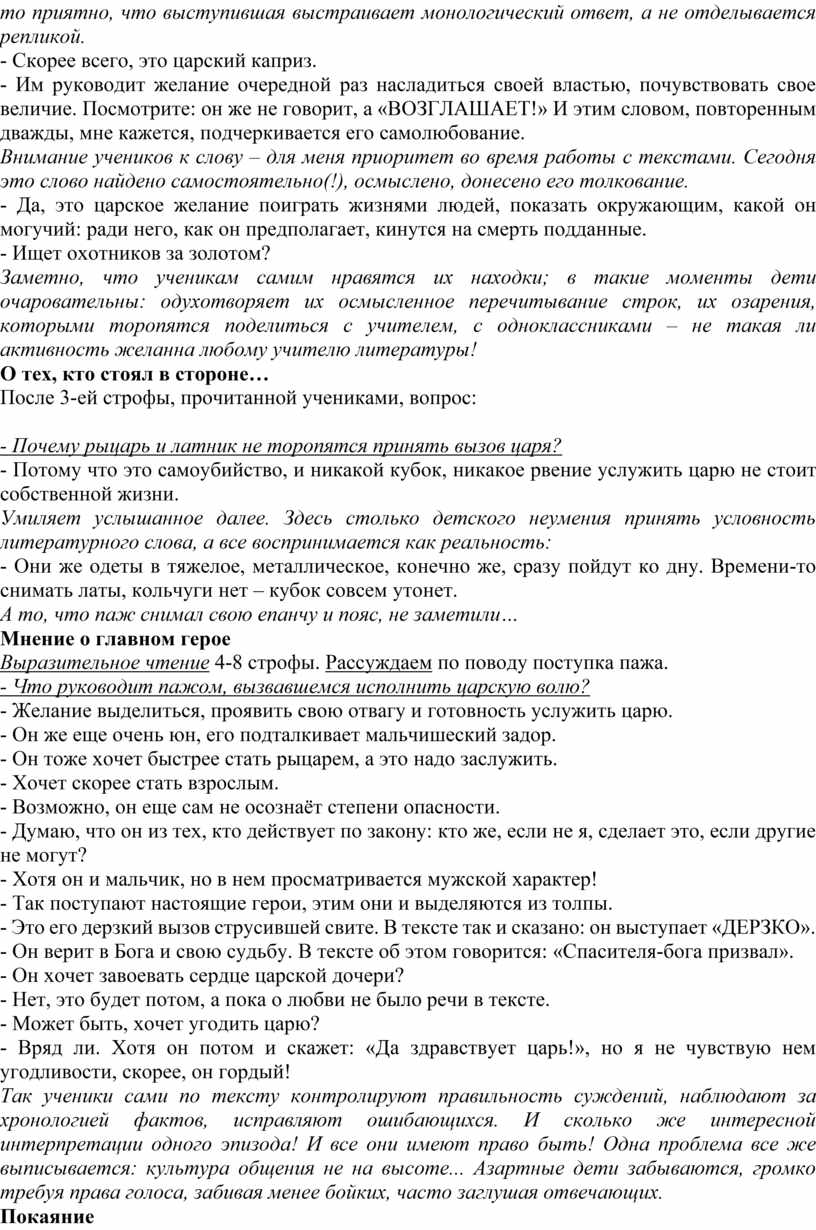 то приятно, что выступившая выстраивает монологический ответ, а не отделывается репликой.
- Скорее всего, это царский каприз.
- Им руководит желание очередной раз насладиться своей властью, почувствовать свое величие. Посмотрите: он же не говорит, а «ВОЗГЛАШАЕТ!» И этим словом, повторенным дважды, мне кажется, подчеркивается его самолюбование.
Внимание учеников к слову – для меня приоритет во время работы с текстами. Сегодня это слово найдено самостоятельно(!), осмыслено, донесено его толкование.
- Да, это царское желание поиграть жизнями людей, показать окружающим, какой он могучий: ради него, как он предполагает, кинутся на смерть подданные.
- Ищет охотников за золотом?
Заметно, что ученикам самим нравятся их находки; в такие моменты дети очаровательны: одухотворяет их осмысленное перечитывание строк, их озарения, которыми торопятся поделиться с учителем, с одноклассниками – не такая ли активность желанна любому учителю литературы!
О тех, кто стоял в стороне…
После 3-ей строфы, прочитанной учениками, вопрос:

- Почему рыцарь и латник не торопятся принять вызов царя?
- Потому что это самоубийство, и никакой кубок, никакое рвение услужить царю не стоит собственной жизни.
Умиляет услышанное далее. Здесь столько детского неумения принять условность литературного слова, а все воспринимается как реальность:
- Они же одеты в тяжелое, металлическое, конечно же, сразу пойдут ко дну. Времени-то снимать латы, кольчуги нет – кубок совсем утонет.
А то, что паж снимал свою епанчу и пояс, не заметили…
Мнение о главном герое
Выразительное чтение 4-8 строфы. Рассуждаем по поводу поступка пажа.
- Что руководит пажом, вызвавшемся исполнить царскую волю?
- Желание выделиться, проявить свою отвагу и готовность услужить царю.
- Он же еще очень юн, его подталкивает мальчишеский задор.
- Он тоже хочет быстрее стать рыцарем, а это надо заслужить.
- Хочет скорее стать взрослым.
- Возможно, он еще сам не осознаёт степени опасности.
- Думаю, что он из тех, кто действует по закону: кто же, если не я, сделает это, если другие не могут?
- Хотя он и мальчик, но в нем просматривается мужской характер!
- Так поступают настоящие герои, этим они и выделяются из толпы.
- Это его дерзкий вызов струсившей свите. В тексте так и сказано: он выступает «ДЕРЗКО».
- Он верит в Бога и свою судьбу. В тексте об этом говорится: «Спасителя-бога призвал».
- Он хочет завоевать сердце царской дочери?
- Нет, это будет потом, а пока о любви не было речи в тексте.
- Может быть, хочет угодить царю?
- Вряд ли. Хотя он потом и скажет: «Да здравствует царь!», но я не чувствую нем угодливости, скорее, он гордый!
Так ученики сами по тексту контролируют правильность суждений, наблюдают за хронологией фактов, исправляют ошибающихся. И сколько же интересной интерпретации одного эпизода! И все они имеют право быть! Одна проблема все же выписывается: культура общения не на высоте... Азартные дети забываются, громко требуя права голоса, забивая менее бойких, часто заглушая отвечающих.
Покаяние